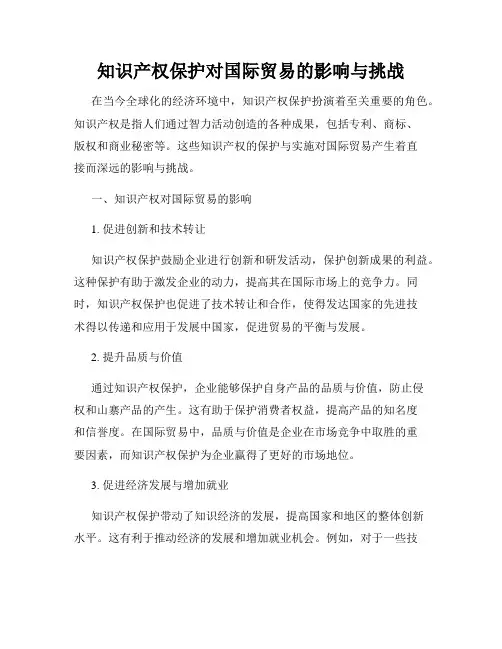 知识产权保护对国际贸易的影响与挑战

在当今全球化的经济环境中，知识产权保护扮演着至关重要的角色。知识产权是指人们通过智力活动创造的各种成果，包括专利、商标、版权和商业秘密等。这些知识产权的保护与实施对国际贸易产生着直接而深远的影响与挑战。

一、知识产权对国际贸易的影响

1. 促进创新和技术转让

知识产权保护鼓励企业进行创新和研发活动，保护创新成果的利益。这种保护有助于激发企业的动力，提高其在国际市场上的竞争力。同时，知识产权保护也促进了技术转让和合作，使得发达国家的先进技术得以传递和应用于发展中国家，促进贸易的平衡与发展。

2. 提升品质与价值

通过知识产权保护，企业能够保护自身产品的品质与价值，防止侵权和山寨产品的产生。这有助于保护消费者权益，提高产品的知名度和信誉度。在国际贸易中，品质与价值是企业在市场竞争中取胜的重要因素，而知识产权保护为企业赢得了更好的市场地位。

3. 促进经济发展与增加就业

知识产权保护带动了知识经济的发展，提高国家和地区的整体创新水平。这有利于推动经济的发展和增加就业机会。例如，对于一些技